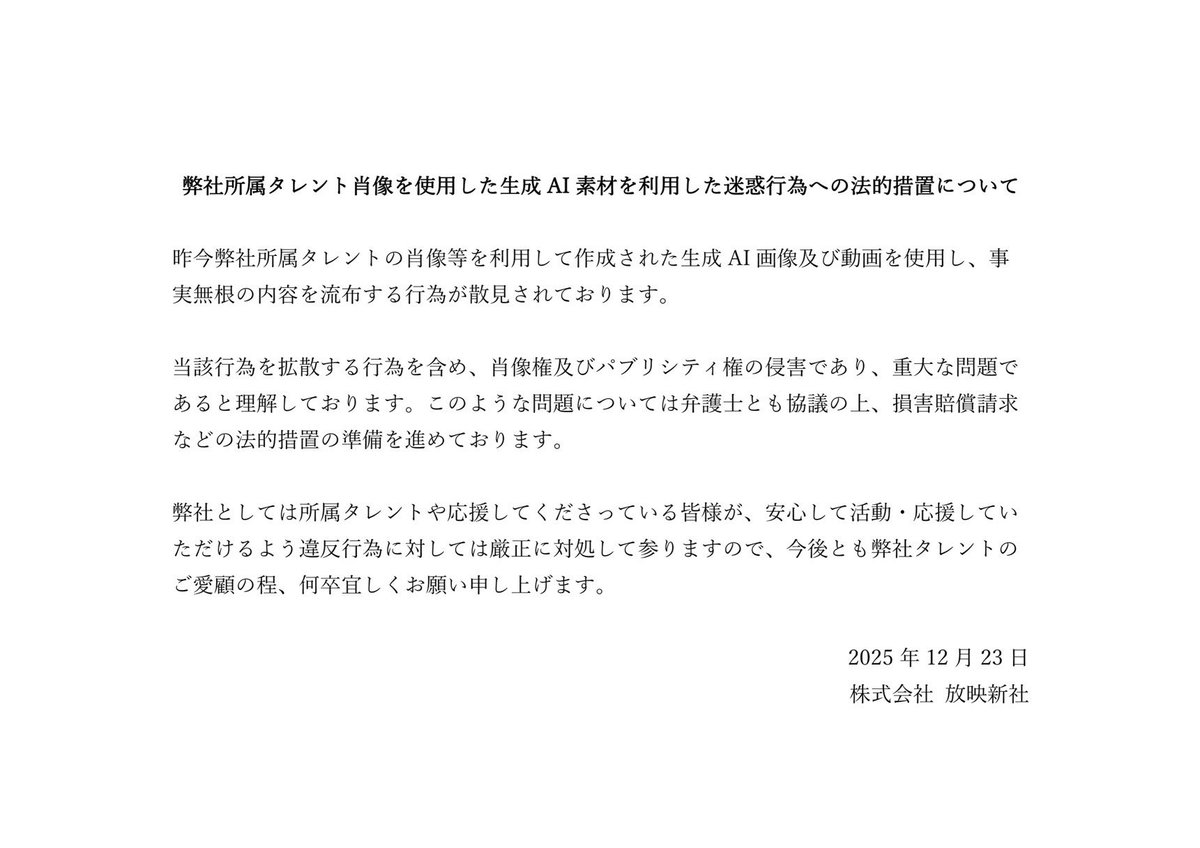 弊社所属タレント肖像を使用した生成 AI 素材を利用した迷惑行為への法的措置について

昨今弊社所属タレントの肖像等を利用して作成された生成 AI 画像及び動画を使用し、事実無根の内容を流布する行為が散見されております。

当該行為を拡散する行為を含め、肖像権及びパブリシティ権の侵害であり、重大な問題であると理解しております。このような問題については弁護士とも協議の上、損害賠償請求などの法的措置の準備を進めております。

弊社としては所属タレントや応援してくださっている皆様が、安心して活動・応援していただけるよう違反行為に対しては厳正に対処して参りますので、今後とも弊社タレントのご愛顧の程、何卒宜しくお願い申し上げます。

2025 年 12 月 23 日
株式会社 放映新社